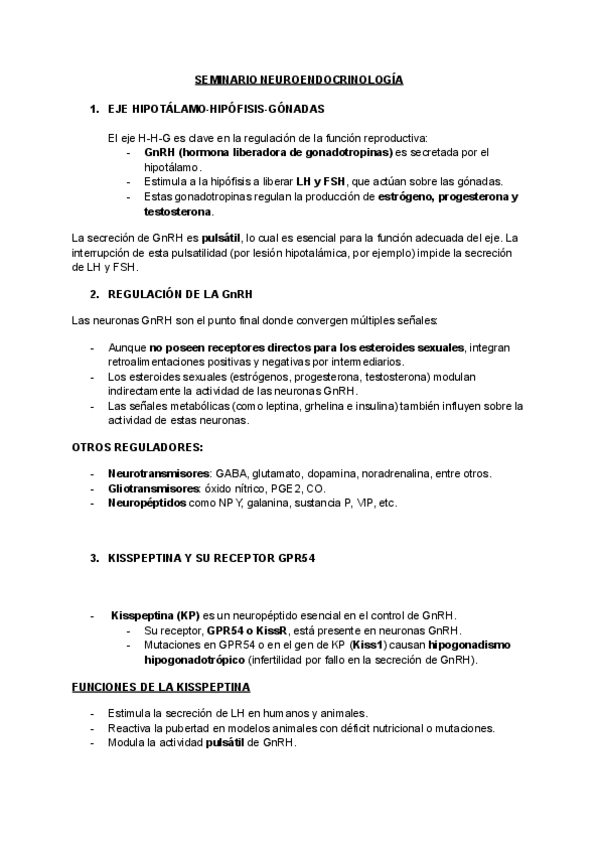 SEMINARIO NEUROENDOCRINOLOGÍA

1. EJE HIPOTÁLAMO-HIPÓFISIS-GÓNADAS

El eje H-H-G es clave en la regulación de la función reproductiva:
- GnRH (hormona liberadora de gonadotropinas) es secretada por el hipotálamo.
- Estimula a la hipófisis a liberar LH y FSH, que actúan sobre las gónadas.
- Estas gonadotropinas regulan la producción de estrógeno, progesterona y testosterona.

La secreción de GnRH es pulsátil, lo cual es esencial para la función adecuada del eje. La interrupción de esta pulsatilidad (por lesión hipotalámica, por ejemplo) impide la secreción de LH y FSH.

2. REGULACIÓN DE LA GnRH

Las neuronas GnRH son el punto final donde convergen múltiples señales:

- Aunque no poseen receptores directos para los esteroides sexuales, integran retroalimentaciones positivas y negativas por intermediarios.
- Los esteroides sexuales (estrógenos, progesterona, testosterona) modulan indirectamente la actividad de las neuronas GnRH.
- Las señales metabólicas (como leptina, grhelina e insulina) también influyen sobre la actividad de estas neuronas.

OTROS REGULADORES:

- Neurotransmisores: GABA, glutamato, dopamina, noradrenalina, entre otros.
- Gliotransmisores: óxido nítrico, PGE2, CO.
- Neuropéptidos como NPY, galanina, sustancia P, VIP, etc.

3. KISSPEPTINA Y SU RECEPTOR GPR54

- Kisspeptina (KP) es un neuropéptido esencial en el control de GnRH.
  - Su receptor, GPR54 o KissR, está presente en neuronas GnRH.
  - Mutaciones en GPR54 o en el gen de KP (Kiss1) causan hipogonadismo hipogonadotrópico (infertilidad por fallo en la secreción de GnRH).

FUNCIONES DE LA KISSPEPTINA

- Estimula la secreción de LH en humanos y animales.
- Reactiva la pubertad en modelos animales con déficit nutricional o mutaciones.
- Modula la actividad pulsátil de GnRH.